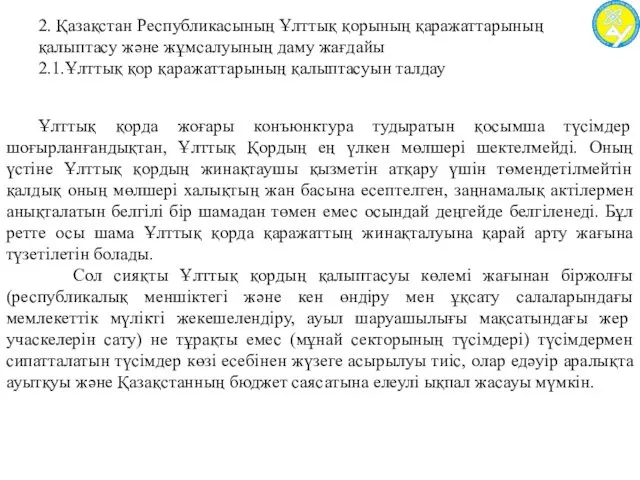 2. Қазақстан Республикасының Ұлттық қорының қаражаттарының қалыптасу және жұмсалуының даму жағдайы
2.1.Ұлттық қор қаражаттарының қалыптасуын талдау

Ұлттық қорда жоғары конъюнктура тудыратын қосымша түсімдер шоғырланғандықтан, Ұлттық Қордың ең үлкен мөлшері шектелмейді. Оның үстіне Ұлттық қордың жинақтаушы қызметін атқару үшін төмендетілмейтін қалдық оның мөлшері халықтың жан басына есептелген, заңнамалық актілермен анықталатын белгілі бір шамадан төмен емес осындай деңгейде белгіленеді. Бұл ретте осы шама Ұлттық қорда қаражаттың жинақталуына қарай арту жағына түзетілетін болады.

Сол сияқты Ұлттық қордың қалыптасуы көлемі жағынан біржолғы (республикалық меншіктегі және кен өндіру мен ұқсату салаларындағы мемлекеттік мүлікті жекешелендіру, ауыл шаруашылығы мақсатындағы жер учаскелерін сату) не тұрақты емес (мұнай секторының түсімдері) түсімдермен сипатталатын түсімдер көзі есебінен жүзеге асырылуы тиіс, олар едәуір аралықта ауытқуы және Қазақстанның бюджет саясатына елеулі ықпал жасауы мүмкін.